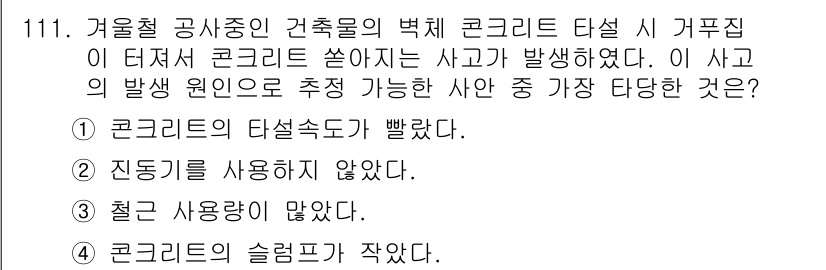 111. 겨울철 공사중인 건축물의 벽체 콘크리트 타설 시 거푸집이 터져서 콘크리트 쏟아지는 사고가 발생하였다. 이 사고의 발생 원인으로 추정 가능한 사안 중 가장 타당한 것은?

① 콘크리트의 타설속도가 빨랐다.

② 진동기를 사용하지 않았다.

③ 철근 사용량이 많았다.

④ 콘크리트의 슬럼프가 작았다.